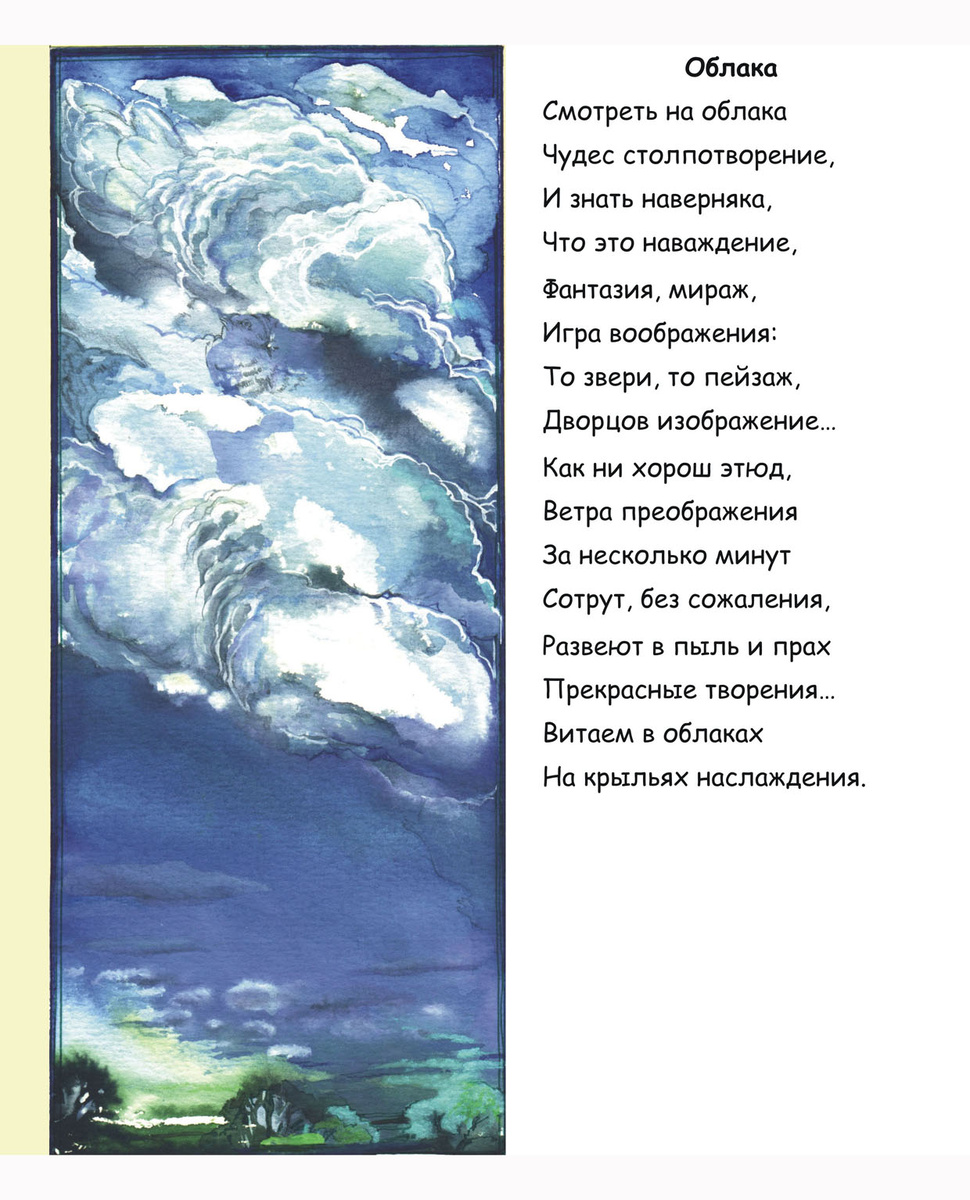 **Облака**

Смотреть на облака
Чудес столпотворение,
И знать наверняка,
Что это наваждение,
Фантазия, мираж,
Игра воображения:
То звери, то пейзаж,
Дворцов изображение…
Как ни хорош этюд,
Ветра преображения
За несколько минут
Сотрут, без сожаления,
Развеют в пыль и прах
Прекрасные творения…
Витаем в облаках
На крыльях наслаждения.